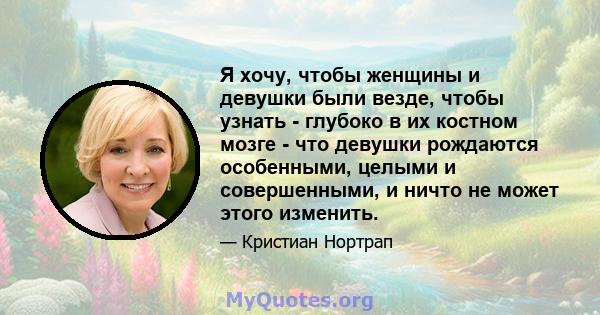 Я хочу, чтобы женщины и девушки были везде, чтобы узнать - глубоко в их костном мозге - что девушки рождаются особенными, целыми и совершенными, и ничто не может этого изменить.

— Кристиан Нортрап

MyQuotes.org